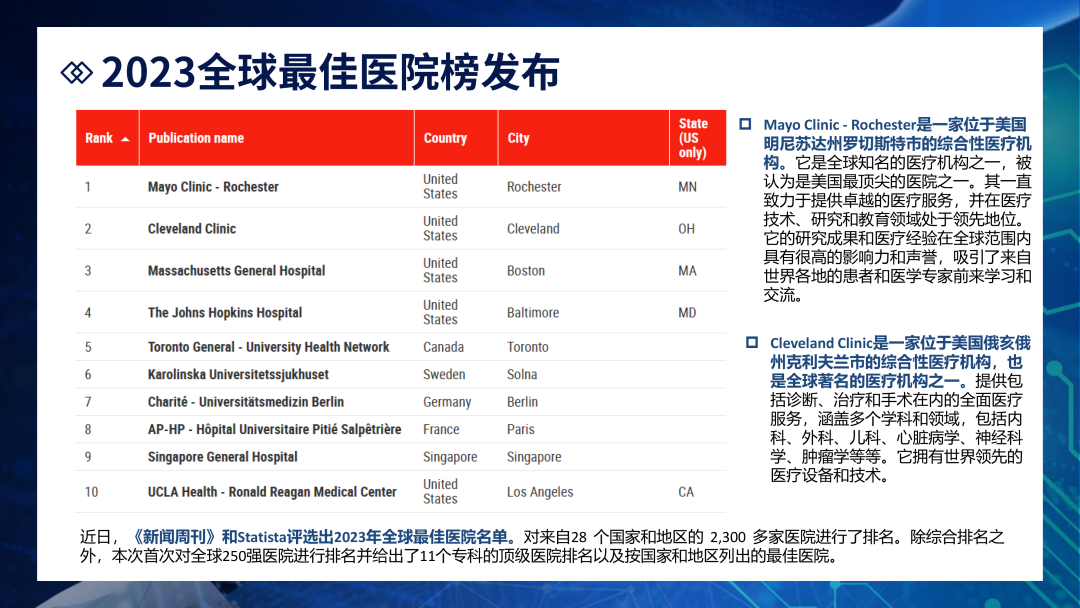 2023全球最佳医院榜发布

| Rank | Publication name | Country | City | State (US only) |
|---|---|---|---|---|
| 1 | Mayo Clinic - Rochester | United States | Rochester | MN |
| 2 | Cleveland Clinic | United States | Cleveland | OH |
| 3 | Massachusetts General Hospital | United States | Boston | MA |
| 4 | The Johns Hopkins Hospital | United States | Baltimore | MD |
| 5 | Toronto General - University Health Network | Canada | Toronto | |
| 6 | Karolinska Universitetssjukhuset | Sweden | Solna | |
| 7 | Charité - Universitätsmedizin Berlin | Germany | Berlin | |
| 8 | AP-HP - Hôpital Universitaire Pitié Salpêtrière | France | Paris | |
| 9 | Singapore General Hospital | Singapore | Singapore | |
| 10 | UCLA Health - Ronald Reagan Medical Center | United States | Los Angeles | CA |

Mayo Clinic - Rochester是一家位于美国明尼苏达州罗切斯特市的综合性医疗机构。它是全球知名的医疗机构之一，被认为是美国最顶尖的医院之一。其一直致力于提供卓越的医疗服务，并在医疗技术、研究和教育领域处于领先地位。它的研究成果和医疗经验在全球范围内具有很高的影响力和声誉，吸引了来自世界各地的患者和医学专家前来学习和交流。

Cleveland Clinic是一家位于美国俄亥俄州克利夫兰市的综合性医疗机构，也是全球著名的医疗机构之一。提供包括诊断、治疗和手术在内的全面医疗服务，涵盖多个学科和领域，包括内科、外科、儿科、心脏病学、神经科学、肿瘤学等等。它拥有世界领先的医疗设备和技术。

近日，《新闻周刊》和Statista评选出2023年全球最佳医院名单。对来自28 个国家和地区的 2,300 多家医院进行了排名。除综合排名之外，本次首次对全球250强医院进行排名并给出了11个专科的顶级医院排名以及按国家和地区列出的最佳医院。